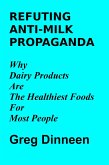 REFUTING ANTI-MILK PROPAGANDA

Why
Dairy Products
Are
The Healthiest Foods
For
Most People

Greg Dinneen